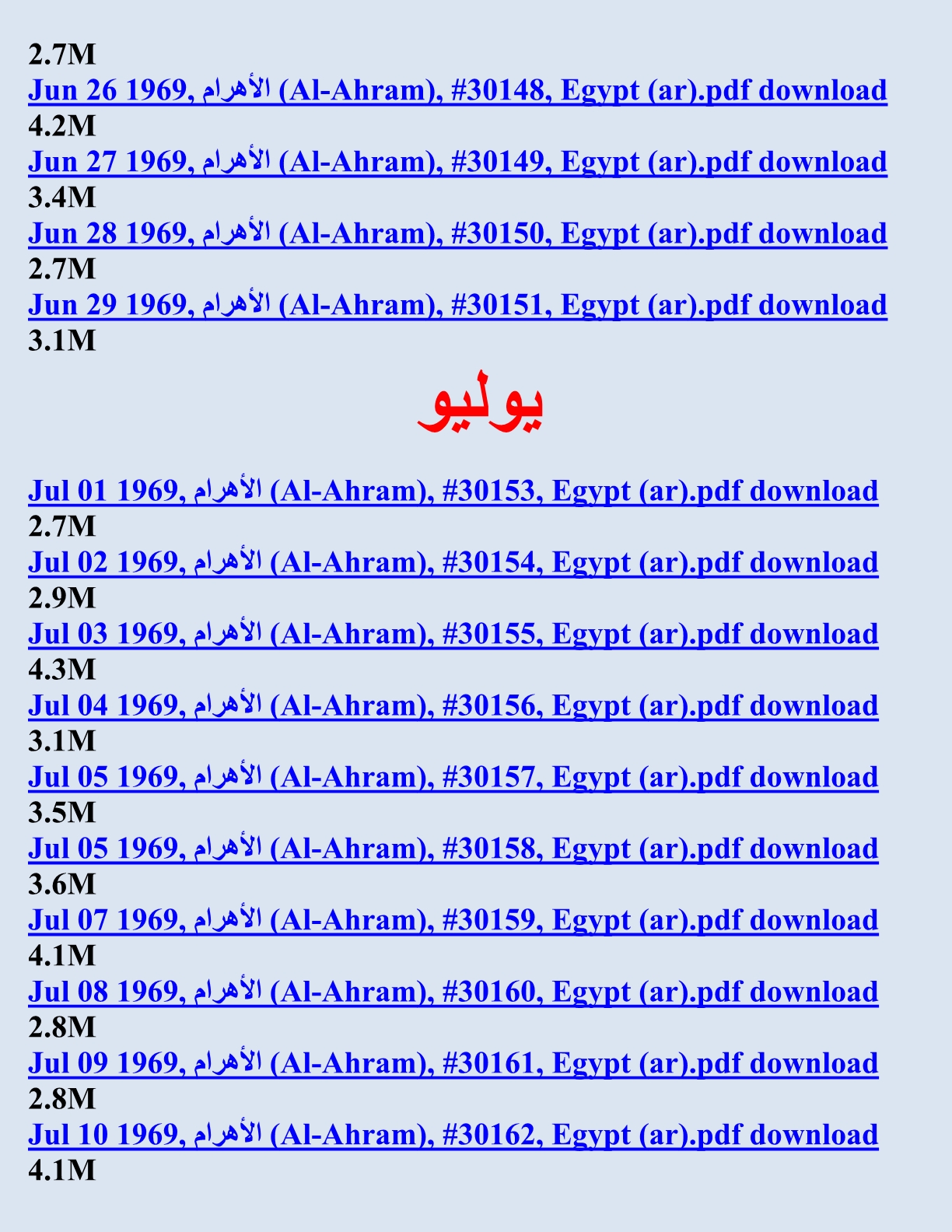 2.7M
Jun 26 1969, الأهرام (Al-Ahram), #30148, Egypt (ar).pdf download
4.2M
Jun 27 1969, الأهرام (Al-Ahram), #30149, Egypt (ar).pdf download
3.4M
Jun 28 1969, الأهرام (Al-Ahram), #30150, Egypt (ar).pdf download
2.7M
Jun 29 1969, الأهرام (Al-Ahram), #30151, Egypt (ar).pdf download
3.1M

يوليو

Jul 01 1969, الأهرام (Al-Ahram), #30153, Egypt (ar).pdf download
2.7M
Jul 02 1969, الأهرام (Al-Ahram), #30154, Egypt (ar).pdf download
2.9M
Jul 03 1969, الأهرام (Al-Ahram), #30155, Egypt (ar).pdf download
4.3M
Jul 04 1969, الأهرام (Al-Ahram), #30156, Egypt (ar).pdf download
3.1M
Jul 05 1969, الأهرام (Al-Ahram), #30157, Egypt (ar).pdf download
3.5M
Jul 05 1969, الأهرام (Al-Ahram), #30158, Egypt (ar).pdf download
3.6M
Jul 07 1969, الأهرام (Al-Ahram), #30159, Egypt (ar).pdf download
4.1M
Jul 08 1969, الأهرام (Al-Ahram), #30160, Egypt (ar).pdf download
2.8M
Jul 09 1969, الأهرام (Al-Ahram), #30161, Egypt (ar).pdf download
2.8M
Jul 10 1969, الأهرام (Al-Ahram), #30162, Egypt (ar).pdf download
4.1M